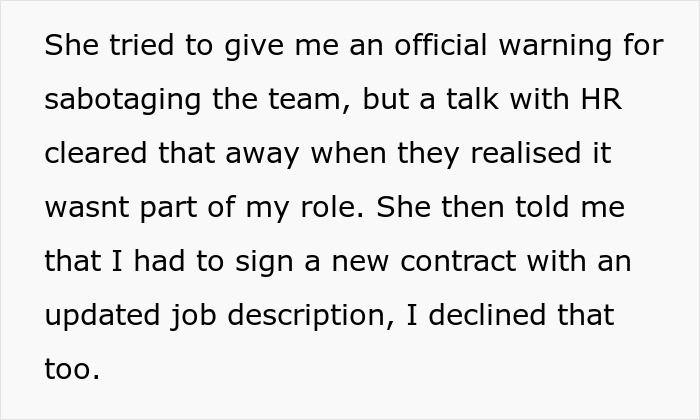 She tried to give me an official warning for sabotaging the team, but a talk with HR cleared that away when they realised it wasnt part of my role. She then told me that I had to sign a new contract with an updated job description, I declined that too.